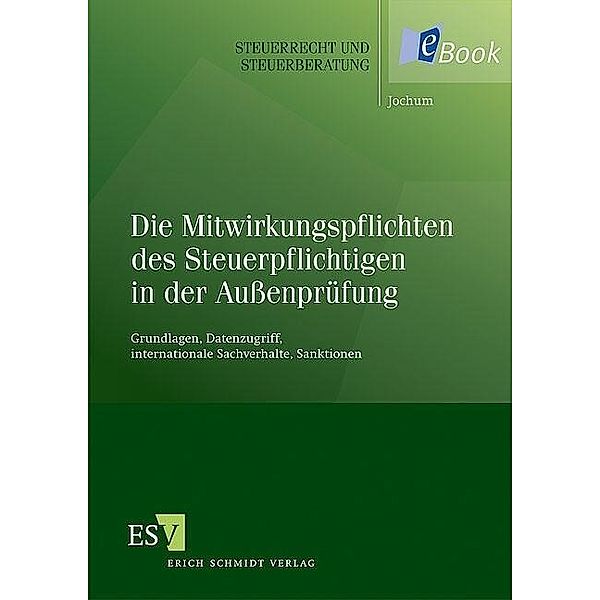 STEUERRECHT UND STEUERBERATUNG

eBook

Jochum

Die Mitwirkungspflichten des Steuerpflichtigen in der Außenprüfung

Grundlagen, Datenzugriff, internationale Sachverhalte, Sanktionen

ESV

ERICH SCHMIDT VERLAG